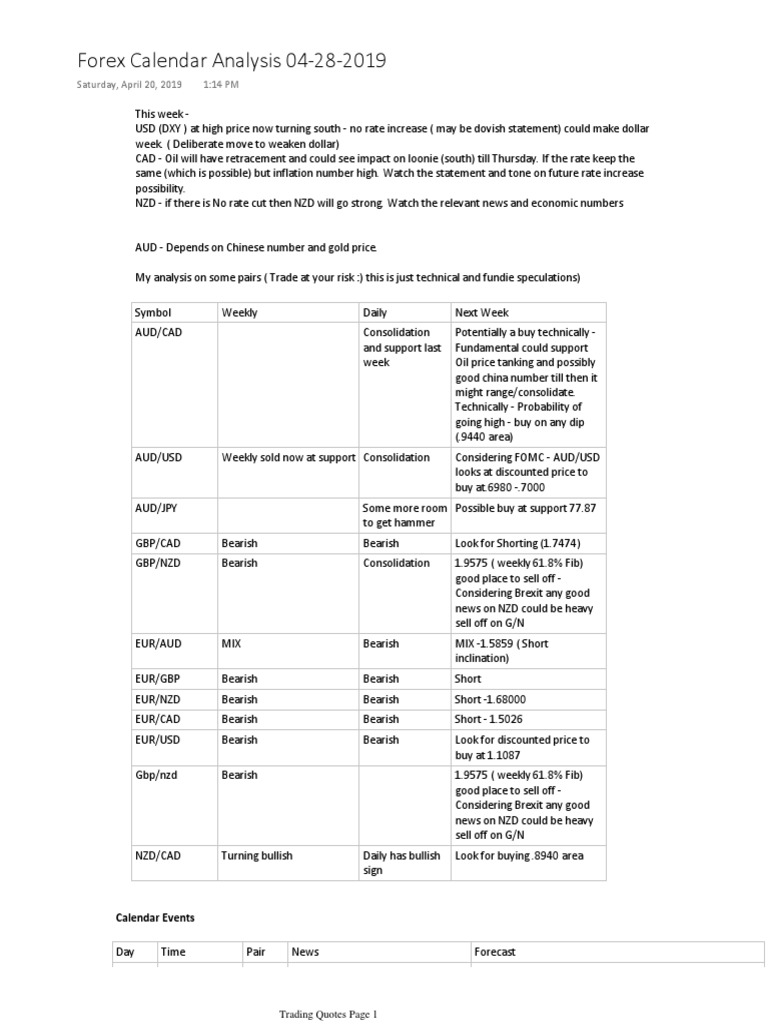 Forex Calendar Analysis 04-28-2019

Saturday, April 20, 2019 1:14 PM

This week -
USD (DXY ) at high price now turning south - no rate increase ( may be dovish statement) could make dollar week. ( Deliberate move to weaken dollar)
CAD - Oil will have retracement and could see impact on loonie (south) till Thursday. If the rate keep the same (which is possible) but inflation number high. Watch the statement and tone on future rate increase possibility.
NZD - if there is No rate cut then NZD will go strong. Watch the relevant news and economic numbers

AUD - Depends on Chinese number and gold price.

My analysis on some pairs ( Trade at your risk :) this is just technical and fundie speculations)

| Symbol | Weekly | Daily | Next Week |
|---|---|---|---|
| AUD/CAD | | Consolidation and support last week | Potentially a buy technically - Fundamental could support Oil price tanking and possibly good china number till then it might range/consolidate. Technically - Probability of going high - buy on any dip (.9440 area) |
| AUD/USD | Weekly sold now at support | Consolidation | Considering FOMC - AUD/USD looks at discounted price to buy at.6980 -.7000 |
| AUD/JPY | | Some more room to get hammer | Possible buy at support 77.87 |
| GBP/CAD | Bearish | Bearish | Look for Shorting (1.7474) |
| GBP/NZD | Bearish | Consolidation | 1.9575 ( weekly 61.8% Fib) good place to sell off - Considering Brexit any good news on NZD could be heavy sell off on G/N |
| EUR/AUD | MIX | Bearish | MIX -1.5859 ( Short inclination) |
| EUR/GBP | Bearish | Bearish | Short |
| EUR/NZD | Bearish | Bearish | Short -1.68000 |
| EUR/CAD | Bearish | Bearish | Short - 1.5026 |
| EUR/USD | Bearish | Bearish | Look for discounted price to buy at 1.1087 |
| Gbp/nzd | Bearish | | 1.9575 ( weekly 61.8% Fib) good place to sell off - Considering Brexit any good news on NZD could be heavy sell off on G/N |
| NZD/CAD | Turning bullish | Daily has bullish sign | Look for buying .8940 area |

Calendar Events

| Day | Time | Pair | News | Forecast |
|---|---|---|---|---|

Trading Quotes Page 1